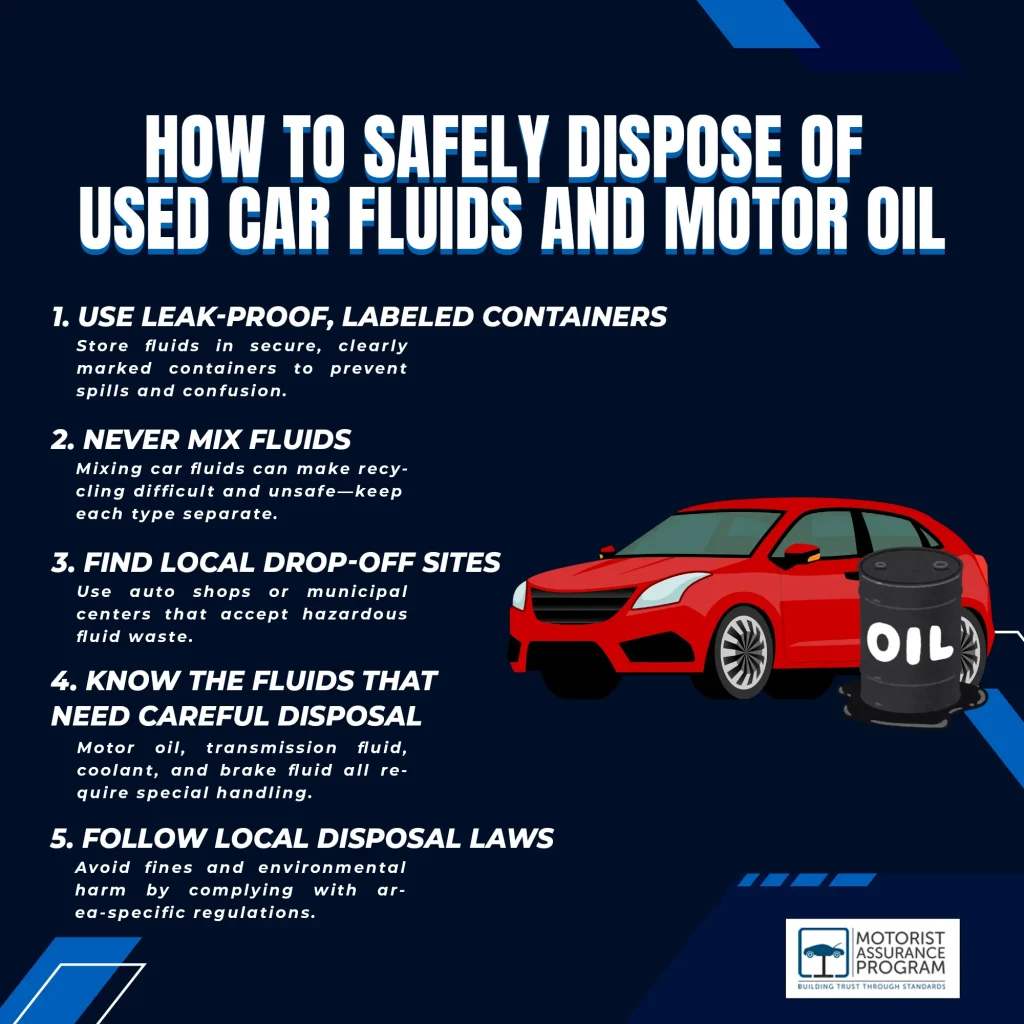 HOW TO SAFELY DISPOSE OF USED CAR FLUIDS AND MOTOR OIL

1. USE LEAK-PROOF, LABELED CONTAINERS
Store fluids in secure, clearly marked containers to prevent spills and confusion.

2. NEVER MIX FLUIDS
Mixing car fluids can make recycling difficult and unsafe—keep each type separate.

3. FIND LOCAL DROP-OFF SITES
Use auto shops or municipal centers that accept hazardous fluid waste.

4. KNOW THE FLUIDS THAT NEED CAREFUL DISPOSAL
Motor oil, transmission fluid, coolant, and brake fluid all require special handling.

5. FOLLOW LOCAL DISPOSAL LAWS
Avoid fines and environmental harm by complying with area-specific regulations.

OIL

MOTORIST ASSURANCE PROGRAM
BUILDING TRUST THROUGH STANDARDS